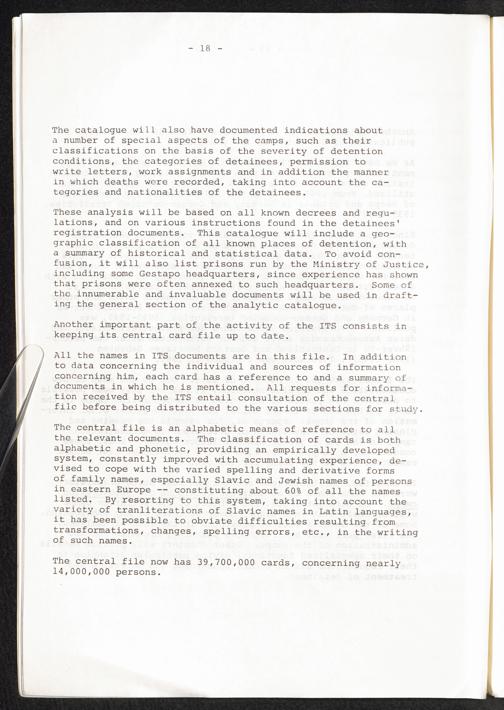 - 18 -

The catalogue will also have documented indications about a number of special aspects of the camps, such as their classifications on the basis of the severity of detention conditions, the categories of detainees, permission to write letters, work assignments and in addition the manner in which deaths were recorded, taking into account the categories and nationalities of the detainees.

These analysis will be based on all known decrees and regulations, and on various instructions found in the detainees' registration documents. This catalogue will include a geographic classification of all known places of detention, with a summary of historical and statistical data. To avoid confusion, it will also list prisons run by the Ministry of Justice, including some Gestapo headquarters, since experience has shown that prisons were often annexed to such headquarters. Some of the innumerable and invaluable documents will be used in drafting the general section of the analytic catalogue.

Another important part of the activity of the ITS consists in keeping its central card file up to date.

All the names in ITS documents are in this file. In addition to data concerning the individual and sources of information concerning him, each card has a reference to and a summary of documents in which he is mentioned. All requests for information received by the ITS entail consultation of the central file before being distributed to the various sections for study.

The central file is an alphabetic means of reference to all the relevant documents. The classification of cards is both alphabetic and phonetic, providing an empirically developed system, constantly improved with accumulating experience, devised to cope with the varied spelling and derivative forms of family names, especially Slavic and Jewish names of persons in eastern Europe -- constituting about 60% of all the names listed. By resorting to this system, taking into account the variety of tranliterations of Slavic names in Latin languages, it has been possible to obviate difficulties resulting from transformations, changes, spelling errors, etc., in the writing of such names.

The central file now has 39,700,000 cards, concerning nearly 14,000,000 persons.